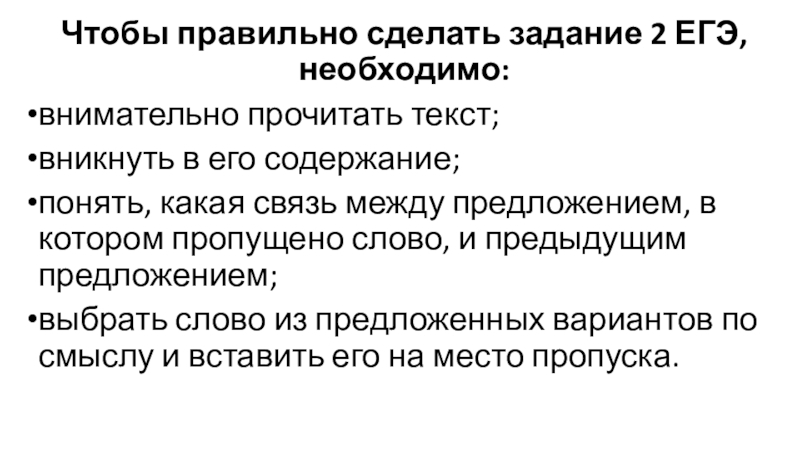 Чтобы правильно сделать задание 2 ЕГЭ, необходимо:

• внимательно прочитать текст;
• вникнуть в его содержание;
• понять, какая связь между предложением, в котором пропущено слово, и предыдущим предложением;
• выбрать слово из предложенных вариантов по смыслу и вставить его на место пропуска.